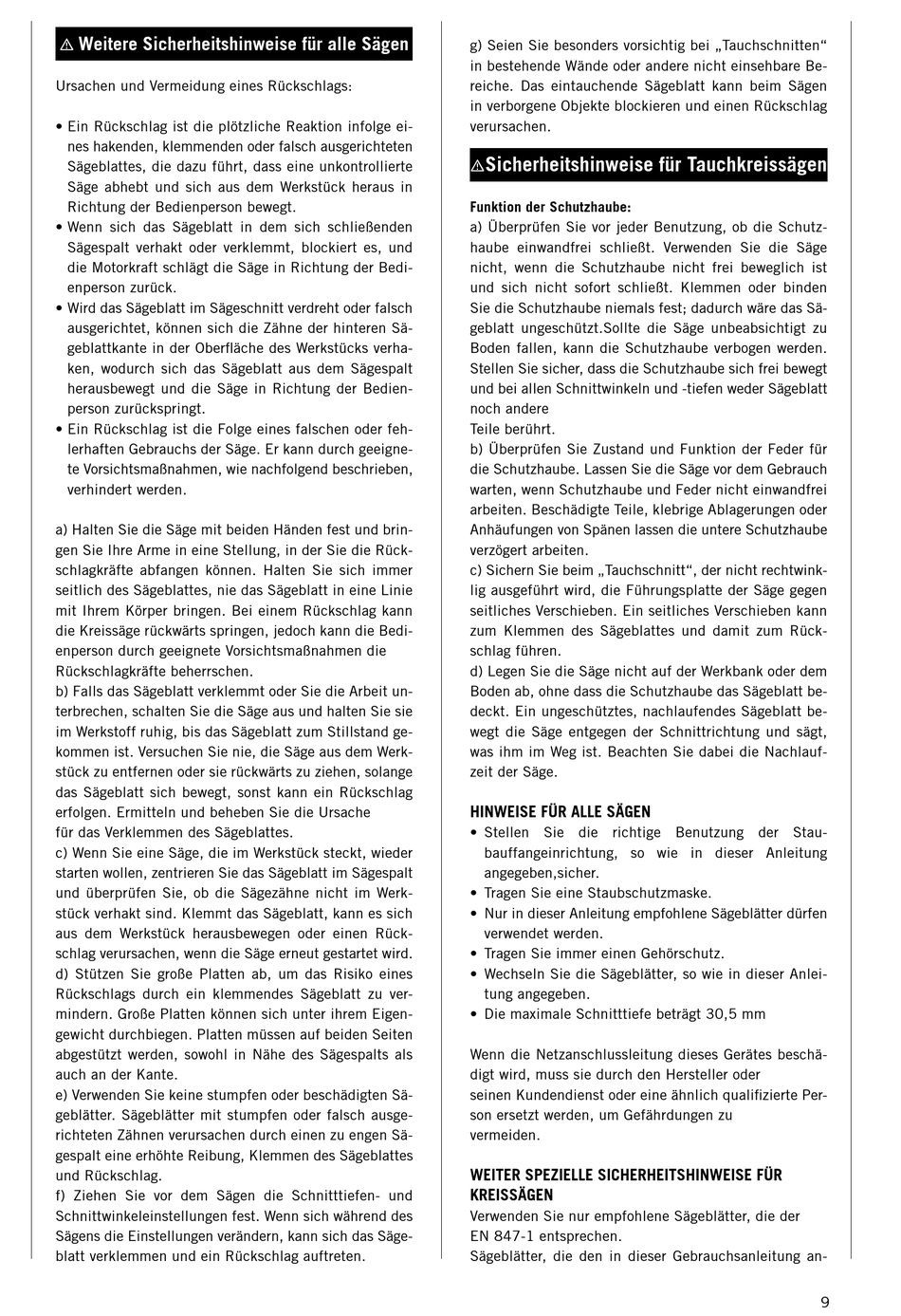 ⚠ Weitere Sicherheitshinweise für alle Sägen

Ursachen und Vermeidung eines Rückschlags:

• Ein Rückschlag ist die plötzliche Reaktion infolge eines hakenden, klemmenden oder falsch ausgerichteten Sägeblattes, die dazu führt, dass eine unkontrollierte Säge abhebt und sich aus dem Werkstück heraus in Richtung der Bedienperson bewegt.
• Wenn sich das Sägeblatt in dem sich schließenden Sägespalt verhakt oder verklemmt, blockiert es, und die Motorkraft schlägt die Säge in Richtung der Bedienperson zurück.
• Wird das Sägeblatt im Sägeschnitt verdreht oder falsch ausgerichtet, können sich die Zähne der hinteren Sägeblattkante in der Oberfläche des Werkstücks verhaken, wodurch sich das Sägeblatt aus dem Sägespalt herausbewegt und die Säge in Richtung der Bedienperson zurückspringt.
• Ein Rückschlag ist die Folge eines falschen oder fehlerhaften Gebrauchs der Säge. Er kann durch geeignete Vorsichtsmaßnahmen, wie nachfolgend beschrieben, verhindert werden.

a) Halten Sie die Säge mit beiden Händen fest und bringen Sie Ihre Arme in eine Stellung, in der Sie die Rückschlagkräfte abfangen können. Halten Sie sich immer seitlich des Sägeblattes, nie das Sägeblatt in eine Linie mit Ihrem Körper bringen. Bei einem Rückschlag kann die Kreissäge rückwärts springen, jedoch kann die Bedienperson durch geeignete Vorsichtsmaßnahmen die Rückschlagkräfte beherrschen.
b) Falls das Sägeblatt verklemmt oder Sie die Arbeit unterbrechen, schalten Sie die Säge aus und halten Sie sie im Werkstoff ruhig, bis das Sägeblatt zum Stillstand gekommen ist. Versuchen Sie nie, die Säge aus dem Werkstück zu entfernen oder sie rückwärts zu ziehen, solange das Sägeblatt sich bewegt, sonst kann ein Rückschlag erfolgen. Ermitteln und beheben Sie die Ursache für das Verklemmen des Sägeblattes.
c) Wenn Sie eine Säge, die im Werkstück steckt, wieder starten wollen, zentrieren Sie das Sägeblatt im Sägespalt und überprüfen Sie, ob die Sägezähne nicht im Werkstück verhakt sind. Klemmt das Sägeblatt, kann es sich aus dem Werkstück herausbewegen oder einen Rückschlag verursachen, wenn die Säge erneut gestartet wird.
d) Stützen Sie große Platten ab, um das Risiko eines Rückschlags durch ein klemmendes Sägeblatt zu vermindern. Große Platten können sich unter ihrem Eigengewicht durchbiegen. Platten müssen auf beiden Seiten abgestützt werden, sowohl in Nähe des Sägespalts als auch an der Kante.
e) Verwenden Sie keine stumpfen oder beschädigten Sägeblätter. Sägeblätter mit stumpfen oder falsch ausgerichteten Zähnen verursachen durch einen zu engen Sägespalt eine erhöhte Reibung, Klemmen des Sägeblattes und Rückschlag.
f) Ziehen Sie vor dem Sägen die Schnitttiefen- und Schnittwinkeleinstellungen fest. Wenn sich während des Sägens die Einstellungen verändern, kann sich das Sägeblatt verklemmen und ein Rückschlag auftreten.

g) Seien Sie besonders vorsichtig bei „Tauchschnitten“ in bestehende Wände oder andere nicht einsehbare Bereiche. Das eintauchende Sägeblatt kann beim Sägen in verborgene Objekte blockieren und einen Rückschlag verursachen.

⚠Sicherheitshinweise für Tauchkreissägen

Funktion der Schutzhaube:
a) Überprüfen Sie vor jeder Benutzung, ob die Schutzhaube einwandfrei schließt. Verwenden Sie die Säge nicht, wenn die Schutzhaube nicht frei beweglich ist und sich nicht sofort schließt. Klemmen oder binden Sie die Schutzhaube niemals fest; dadurch wäre das Sägeblatt ungeschützt.Sollte die Säge unbeabsichtigt zu Boden fallen, kann die Schutzhaube verbogen werden. Stellen Sie sicher, dass die Schutzhaube sich frei bewegt und bei allen Schnittwinkeln und -tiefen weder Sägeblatt noch andere
Teile berührt.
b) Überprüfen Sie Zustand und Funktion der Feder für die Schutzhaube. Lassen Sie die Säge vor dem Gebrauch warten, wenn Schutzhaube und Feder nicht einwandfrei arbeiten. Beschädigte Teile, klebrige Ablagerungen oder Anhäufungen von Spänen lassen die untere Schutzhaube verzögert arbeiten.
c) Sichern Sie beim „Tauchschnitt“, der nicht rechtwinklig ausgeführt wird, die Führungsplatte der Säge gegen seitliches Verschieben. Ein seitliches Verschieben kann zum Klemmen des Sägeblattes und damit zum Rückschlag führen.
d) Legen Sie die Säge nicht auf der Werkbank oder dem Boden ab, ohne dass die Schutzhaube das Sägeblatt bedeckt. Ein ungeschütztes, nachlaufendes Sägeblatt bewegt die Säge entgegen der Schnittrichtung und sägt, was ihm im Weg ist. Beachten Sie dabei die Nachlaufzeit der Säge.

HINWEISE FÜR ALLE SÄGEN
• Stellen Sie die richtige Benutzung der Staubauffangeinrichtung, so wie in dieser Anleitung angegeben,sicher.
• Tragen Sie eine Staubschutzmaske.
• Nur in dieser Anleitung empfohlene Sägeblätter dürfen verwendet werden.
• Tragen Sie immer einen Gehörschutz.
• Wechseln Sie die Sägeblätter, so wie in dieser Anleitung angegeben.
• Die maximale Schnitttiefe beträgt 30,5 mm

Wenn die Netzanschlussleitung dieses Gerätes beschädigt wird, muss sie durch den Hersteller oder seinen Kundendienst oder eine ähnlich qualifizierte Person ersetzt werden, um Gefährdungen zu vermeiden.

WEITER SPEZIELLE SICHERHEITSHINWEISE FÜR KREISSÄGEN
Verwenden Sie nur empfohlene Sägeblätter, die der EN 847-1 entsprechen.
Sägeblätter, die den in dieser Gebrauchsanleitung an-

9